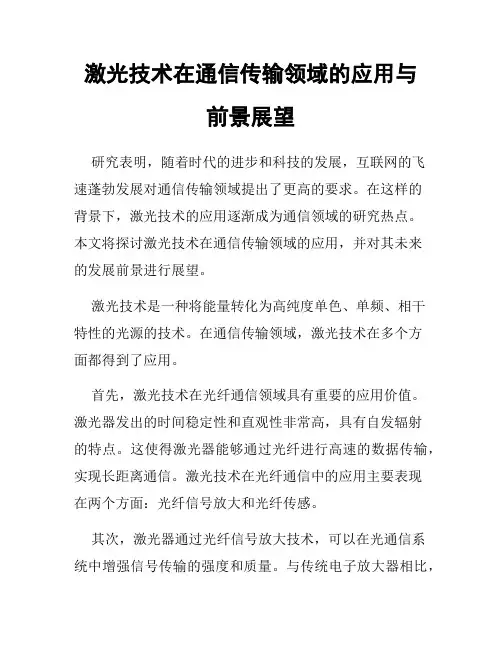 激光技术在通信传输领域的应用与前景展望

研究表明，随着时代的进步和科技的发展，互联网的飞速蓬勃发展对通信传输领域提出了更高的要求。在这样的背景下，激光技术的应用逐渐成为通信领域的研究热点。本文将探讨激光技术在通信传输领域的应用，并对其未来的发展前景进行展望。

激光技术是一种将能量转化为高纯度单色、单频、相干特性的光源的技术。在通信传输领域，激光技术在多个方面都得到了应用。

首先，激光技术在光纤通信领域具有重要的应用价值。激光器发出的时间稳定性和直观性非常高，具有自发辐射的特点。这使得激光器能够通过光纤进行高速的数据传输，实现长距离通信。激光技术在光纤通信中的应用主要表现在两个方面：光纤信号放大和光纤传感。

其次，激光器通过光纤信号放大技术，可以在光通信系统中增强信号传输的强度和质量。与传统电子放大器相比，